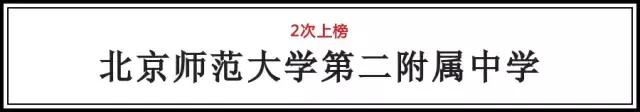 2次上榜
北京师范大学第二附属中学